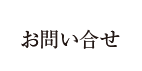 お問い合せ